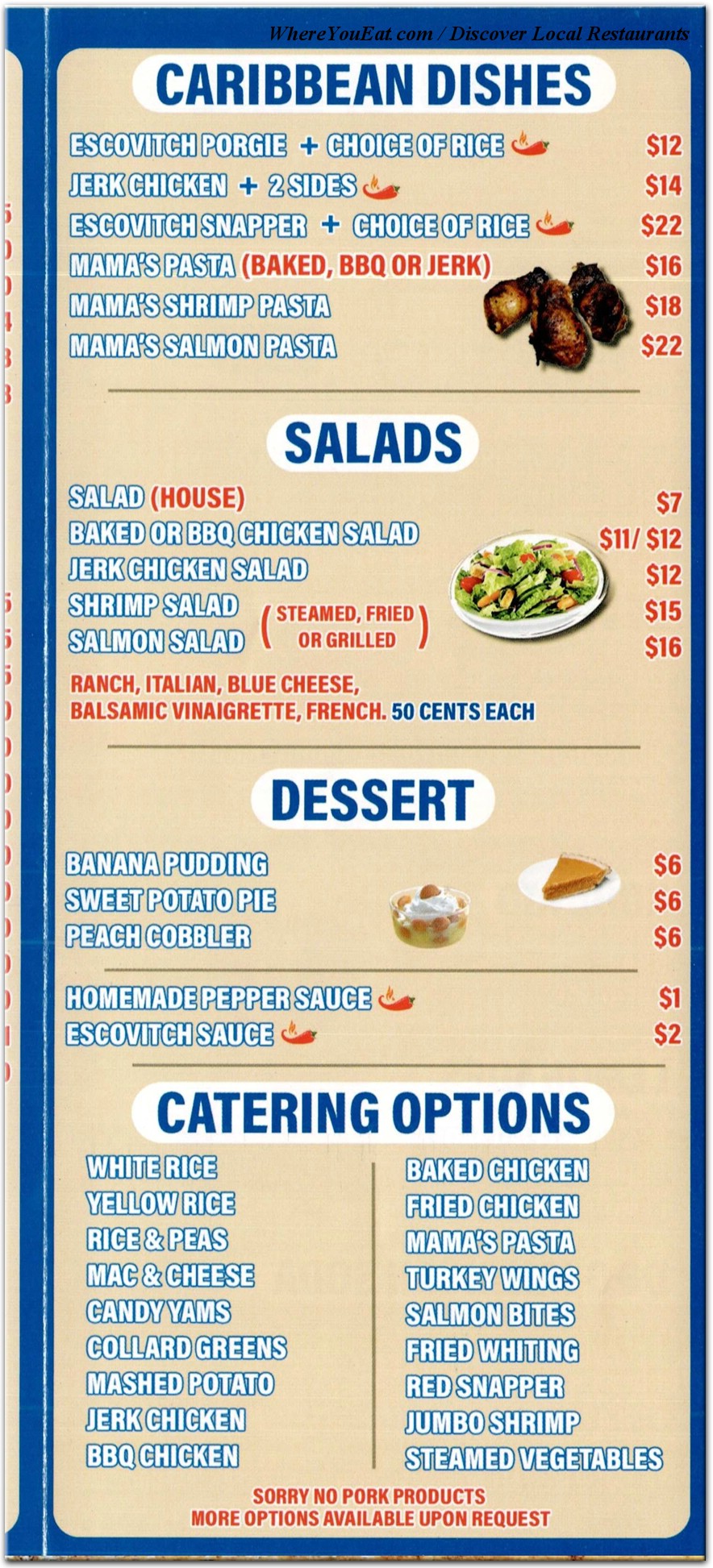 WhereYouEat.com / Discover Local Restaurants

CARIBBEAN DISHES

ESCOVITCH PORGIE + CHOICE OF RICE $12
JERK CHICKEN + 2 SIDES $14
ESCOVITCH SNAPPER + CHOICE OF RICE $22
MAMA'S PASTA (BAKED, BBQ OR JERK) $16
MAMA'S SHRIMP PASTA $18
MAMA'S SALMON PASTA $22

SALADS

SALAD (HOUSE) $7
BAKED OR BBQ CHICKEN SALAD $11/ $12
JERK CHICKEN SALAD $12
SHRIMP SALAD $15
SALMON SALAD $16
(STEAMED, FRIED OR GRILLED)
RANCH, ITALIAN, BLUE CHEESE, BALSAMIC VINAIGRETTE, FRENCH. 50 CENTS EACH

DESSERT

BANANA PUDDING $6
SWEET POTATO PIE $6
PEACH COBBLER $6

HOMEMADE PEPPER SAUCE $1
ESCOVITCH SAUCE $2

CATERING OPTIONS

WHITE RICE
YELLOW RICE
RICE & PEAS
MAC & CHEESE
CANDY YAMS
COLLARD GREENS
MASHED POTATO
JERK CHICKEN
BBQ CHICKEN

BAKED CHICKEN
FRIED CHICKEN
MAMA'S PASTA
TURKEY WINGS
SALMON BITES
FRIED WHITING
RED SNAPPER
JUMBO SHRIMP
STEAMED VEGETABLES

SORRY NO PORK PRODUCTS
MORE OPTIONS AVAILABLE UPON REQUEST